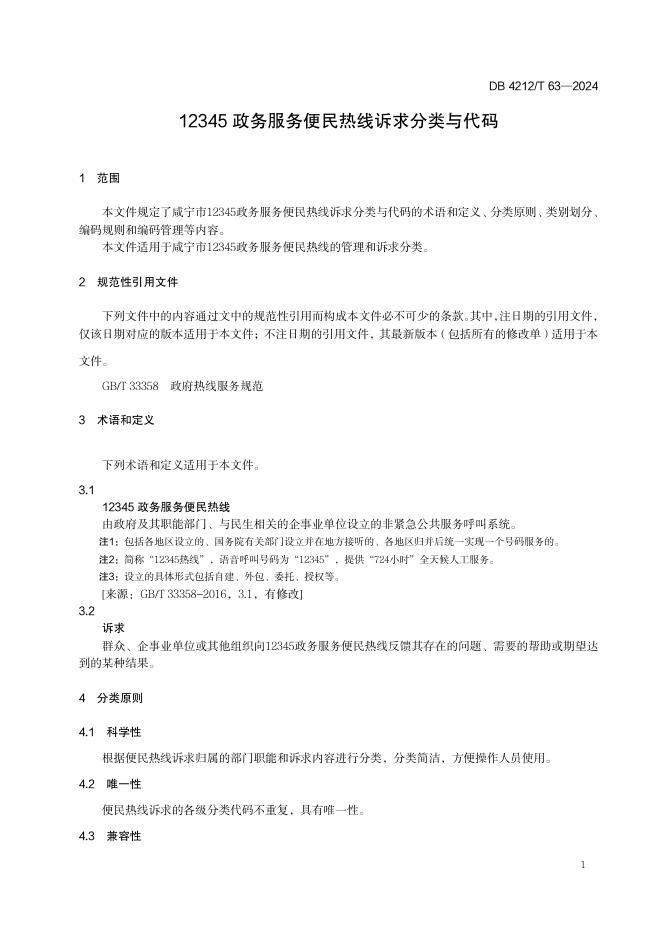 DB 4212/T 63—2024

12345 政务服务便民热线诉求分类与代码

1 范围

本文件规定了咸宁市12345政务服务便民热线诉求分类与代码的术语和定义、分类原则、类别划分、编码规则和编码管理等内容。
本文件适用于咸宁市12345政务服务便民热线的管理和诉求分类。

2 规范性引用文件

下列文件中的内容通过文中的规范性引用而构成本文件必不可少的条款。其中，注日期的引用文件，仅该日期对应的版本适用于本文件；不注日期的引用文件，其最新版本（包括所有的修改单）适用于本文件。

GB/T 33358 政府热线服务规范

3 术语和定义

下列术语和定义适用于本文件。

3.1
12345 政务服务便民热线
由政府及其职能部门、与民生相关的企事业单位设立的非紧急公共服务呼叫系统。
注1：包括各地区设立的、国务院有关部门设立并在地方接听的、各地区归并后统一实现一个号码服务的。
注2：简称“12345热线”，语音呼叫号码为“12345”，提供“724小时”全天候人工服务。
注3：设立的具体形式包括自建、外包、委托、授权等。
[来源：GB/T 33358-2016，3.1，有修改]
3.2
诉求
群众、企事业单位或其他组织向12345政务服务便民热线反馈其存在的问题、需要的帮助或期望达到的某种结果。

4 分类原则

4.1 科学性

根据便民热线诉求归属的部门职能和诉求内容进行分类，分类简洁，方便操作人员使用。

4.2 唯一性

便民热线诉求的各级分类代码不重复，具有唯一性。

4.3 兼容性

1